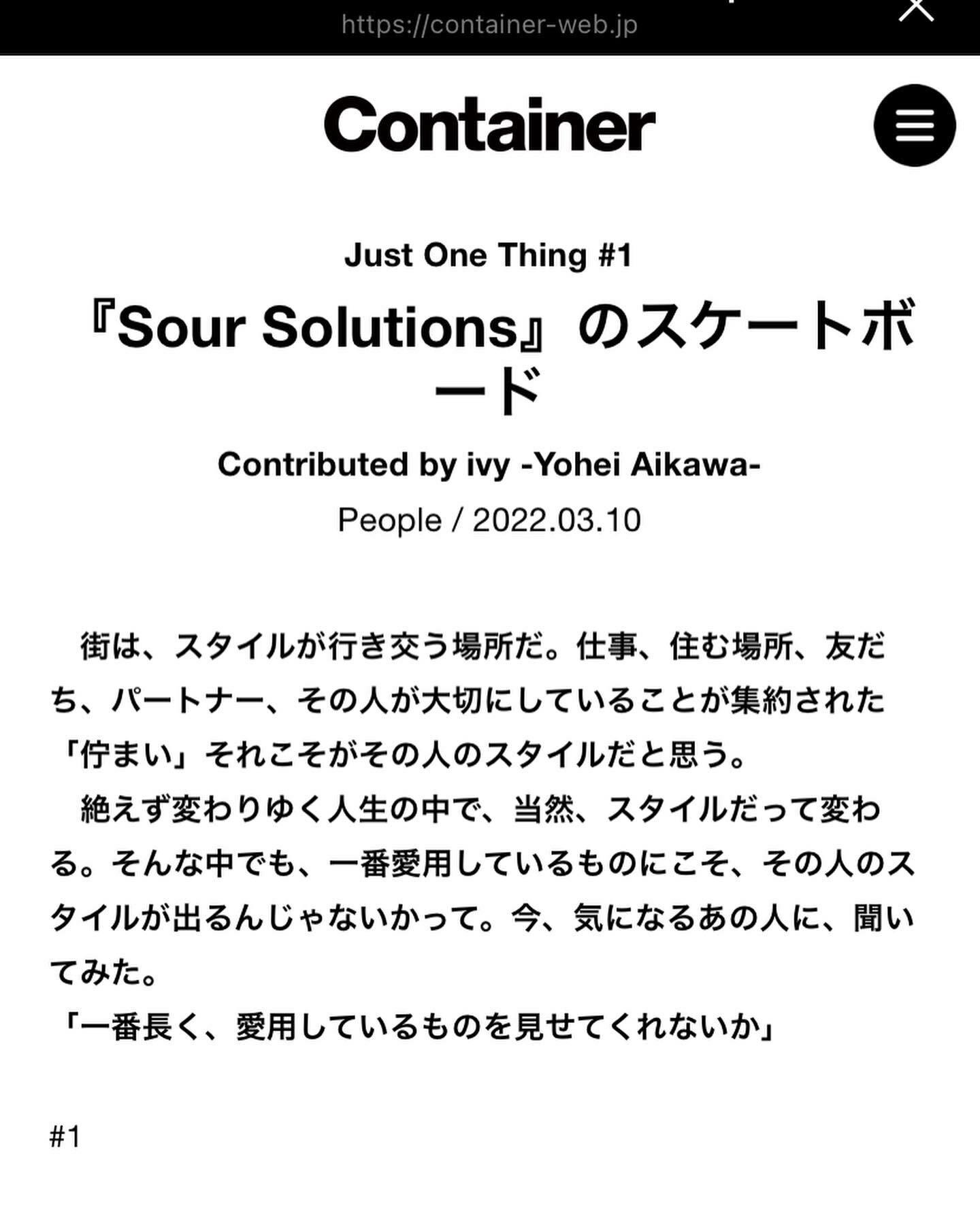 https://container-web.jp

Container

Just One Thing #1

『Sour Solutions』のスケートボード

Contributed by ivy -Yohei Aikawa-

People / 2022.03.10

街は、スタイルが行き交う場所だ。仕事、住む場所、友だち、パートナー、その人が大切にしていることが集約された「佇まい」それこそがその人のスタイルだと思う。
絶えず変わりゆく人生の中で、当然、スタイルだって変わる。そんな中でも、一番愛用しているものにこそ、その人のスタイルが出るんじゃないかって。今、気になるあの人に、聞いてみた。
「一番長く、愛用しているものを見せてくれないか」

#1